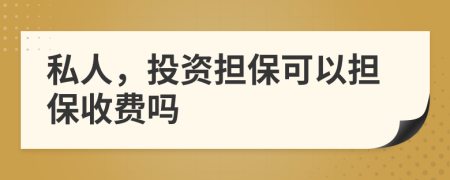 私人，投资担保可以担保收费吗